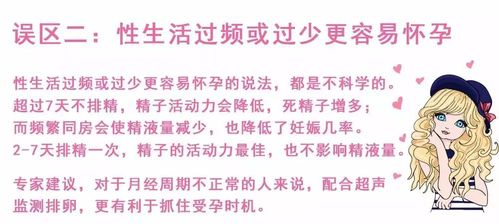 误区二：性生活过频或过少更容易怀孕

性生活过频或过少更容易怀孕的说法，都是不科学的。超过7天不排精，精子活动力会降低，死精子增多；而频繁同房会使精液量减少，也降低了妊娠几率。2-7天排精一次，精子的活动力最佳，也不影响精液量。

专家建议，对于月经周期不正常的人来说，配合超声监测排卵，更有利于抓住受孕时机。